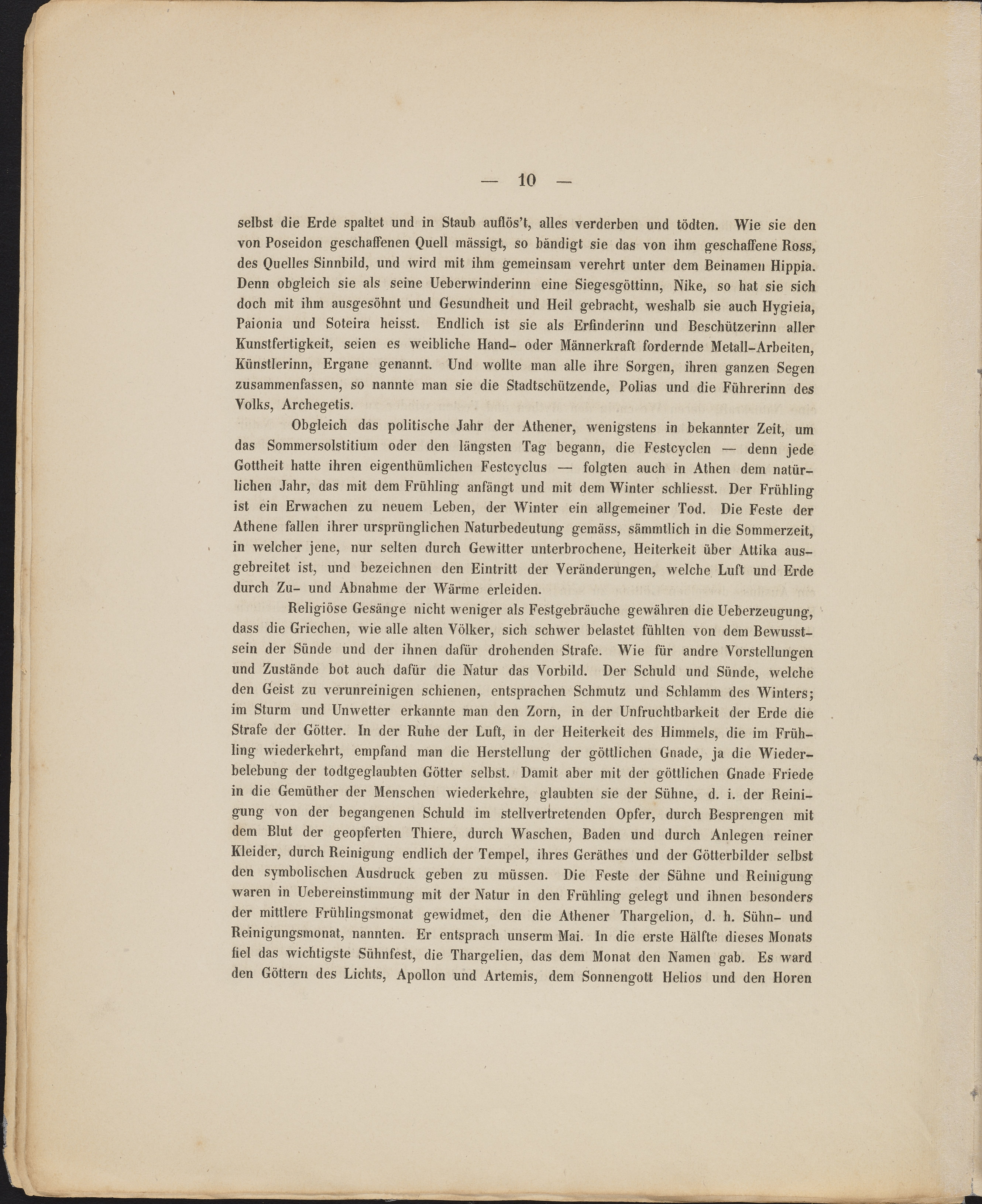 — 10 —

selbst die Erde spaltet und in Staub auflös't, alles verderben und tödten. Wie sie den von Poseidon geschaffenen Quell mässigt, so bändigt sie das von ihm geschaffene Ross, des Quelles Sinnbild, und wird mit ihm gemeinsam verehrt unter dem Beinamen Hippia. Denn obgleich sie als seine Ueberwinderinn eine Siegesgöttinn, Nike, so hat sie sich doch mit ihm ausgesöhnt und Gesundheit und Heil gebracht, weshalb sie auch Hygieia, Paionia und Soteira heisst. Endlich ist sie als Erfinderinn und Beschützerinn aller Kunstfertigkeit, seien es weibliche Hand- oder Männerkraft fordernde Metall-Arbeiten, Künstlerinn, Ergane genannt. Und wollte man alle ihre Sorgen, ihren ganzen Segen zusammenfassen, so nannte man sie die Stadtschützende, Polias und die Führerinn des Volks, Archegetis.

Obgleich das politische Jahr der Athener, wenigstens in bekannter Zeit, um das Sommersolstitium oder den längsten Tag begann, die Festcyclen — denn jede Gottheit hatte ihren eigenthümlichen Festcyclus — folgten auch in Athen dem natürlichen Jahr, das mit dem Frühling anfängt und mit dem Winter schliesst. Der Frühling ist ein Erwachen zu neuem Leben, der Winter ein allgemeiner Tod. Die Feste der Athene fallen ihrer ursprünglichen Naturbedeutung gemäss, sämmtlich in die Sommerzeit, in welcher jene, nur selten durch Gewitter unterbrochene, Heiterkeit über Attika ausgebreitet ist, und bezeichnen den Eintritt der Veränderungen, welche Luft und Erde durch Zu- und Abnahme der Wärme erleiden.

Religiöse Gesänge nicht weniger als Festgebräuche gewähren die Ueberzeugung, dass die Griechen, wie alle alten Völker, sich schwer belastet fühlten von dem Bewusstsein der Sünde und der ihnen dafür drohenden Strafe. Wie für andre Vorstellungen und Zustände bot auch dafür die Natur das Vorbild. Der Schuld und Sünde, welche den Geist zu verunreinigen schienen, entsprachen Schmutz und Schlamm des Winters; im Sturm und Unwetter erkannte man den Zorn, in der Unfruchtbarkeit der Erde die Strafe der Götter. In der Ruhe der Luft, in der Heiterkeit des Himmels, die im Frühling wiederkehrt, empfand man die Herstellung der göttlichen Gnade, ja die Wiederbelebung der todtgeglaubten Götter selbst. Damit aber mit der göttlichen Gnade Friede in die Gemüther der Menschen wiederkehre, glaubten sie der Sühne, d. i. der Reinigung von der begangenen Schuld im stellvertretenden Opfer, durch Besprengen mit dem Blut der geopferten Thiere, durch Waschen, Baden und durch Anlegen reiner Kleider, durch Reinigung endlich der Tempel, ihres Geräthes und der Götterbilder selbst den symbolischen Ausdruck geben zu müssen. Die Feste der Sühne und Reinigung waren in Uebereinstimmung mit der Natur in den Frühling gelegt und ihnen besonders der mittlere Frühlingsmonat gewidmet, den die Athener Thargelion, d. h. Sühn- und Reinigungsmonat, nannten. Er entsprach unserm Mai. In die erste Hälfte dieses Monats fiel das wichtigste Sühnfest, die Thargelien, das dem Monat den Namen gab. Es ward den Göttern des Lichts, Apollon und Artemis, dem Sonnengott Helios und den Horen